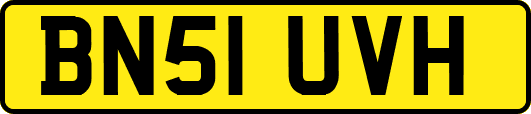 BN51 UVH